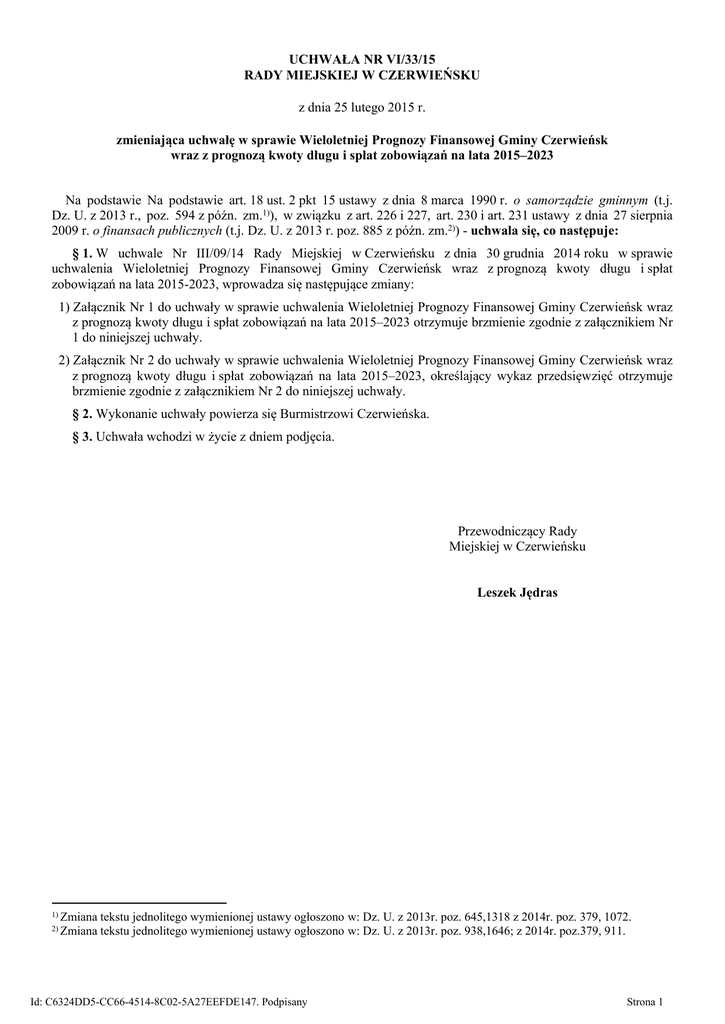 UCHWAŁA NR VI/33/15
RADY MIEJSKIEJ W CZERWIEŃSKU

z dnia 25 lutego 2015 r.

zmieniająca uchwałę w sprawie Wieloletniej Prognozy Finansowej Gminy Czerwieńsk wraz z prognozą kwoty długu i spłat zobowiązań na lata 2015–2023

Na podstawie Na podstawie art. 18 ust. 2 pkt 15 ustawy z dnia 8 marca 1990 r. o samorządzie gminnym (t.j. Dz. U. z 2013 r., poz. 594 z późn. zm.$^{1)}$), w związku z art. 226 i 227, art. 230 i art. 231 ustawy z dnia 27 sierpnia 2009 r. o finansach publicznych (t.j. Dz. U. z 2013 r. poz. 885 z późn. zm.$^{2)}$) - uchwala się, co następuje:

§ 1. W uchwale Nr III/09/14 Rady Miejskiej w Czerwieńsku z dnia 30 grudnia 2014 roku w sprawie uchwalenia Wieloletniej Prognozy Finansowej Gminy Czerwieńsk wraz z prognozą kwoty długu i spłat zobowiązań na lata 2015-2023, wprowadza się następujące zmiany:

1) Załącznik Nr 1 do uchwały w sprawie uchwalenia Wieloletniej Prognozy Finansowej Gminy Czerwieńsk wraz z prognozą kwoty długu i spłat zobowiązań na lata 2015–2023 otrzymuje brzmienie zgodnie z załącznikiem Nr 1 do niniejszej uchwały.

2) Załącznik Nr 2 do uchwały w sprawie uchwalenia Wieloletniej Prognozy Finansowej Gminy Czerwieńsk wraz z prognozą kwoty długu i spłat zobowiązań na lata 2015–2023, określający wykaz przedsięwzięć otrzymuje brzmienie zgodnie z załącznikiem Nr 2 do niniejszej uchwały.

§ 2. Wykonanie uchwały powierza się Burmistrzowi Czerwieńska.

§ 3. Uchwała wchodzi w życie z dniem podjęcia.

Przewodniczący Rady
Miejskiej w Czerwieńsku

Leszek Jędras

$^{1)}$ Zmiana tekstu jednolitego wymienionej ustawy ogłoszono w: Dz. U. z 2013r. poz. 645,1318 z 2014r. poz. 379, 1072.
$^{2)}$ Zmiana tekstu jednolitego wymienionej ustawy ogłoszono w: Dz. U. z 2013r. poz. 938,1646; z 2014r. poz.379, 911.

Id: C6324DD5-CC66-4514-8C02-5A27EEFDE147. Podpisany

Strona 1